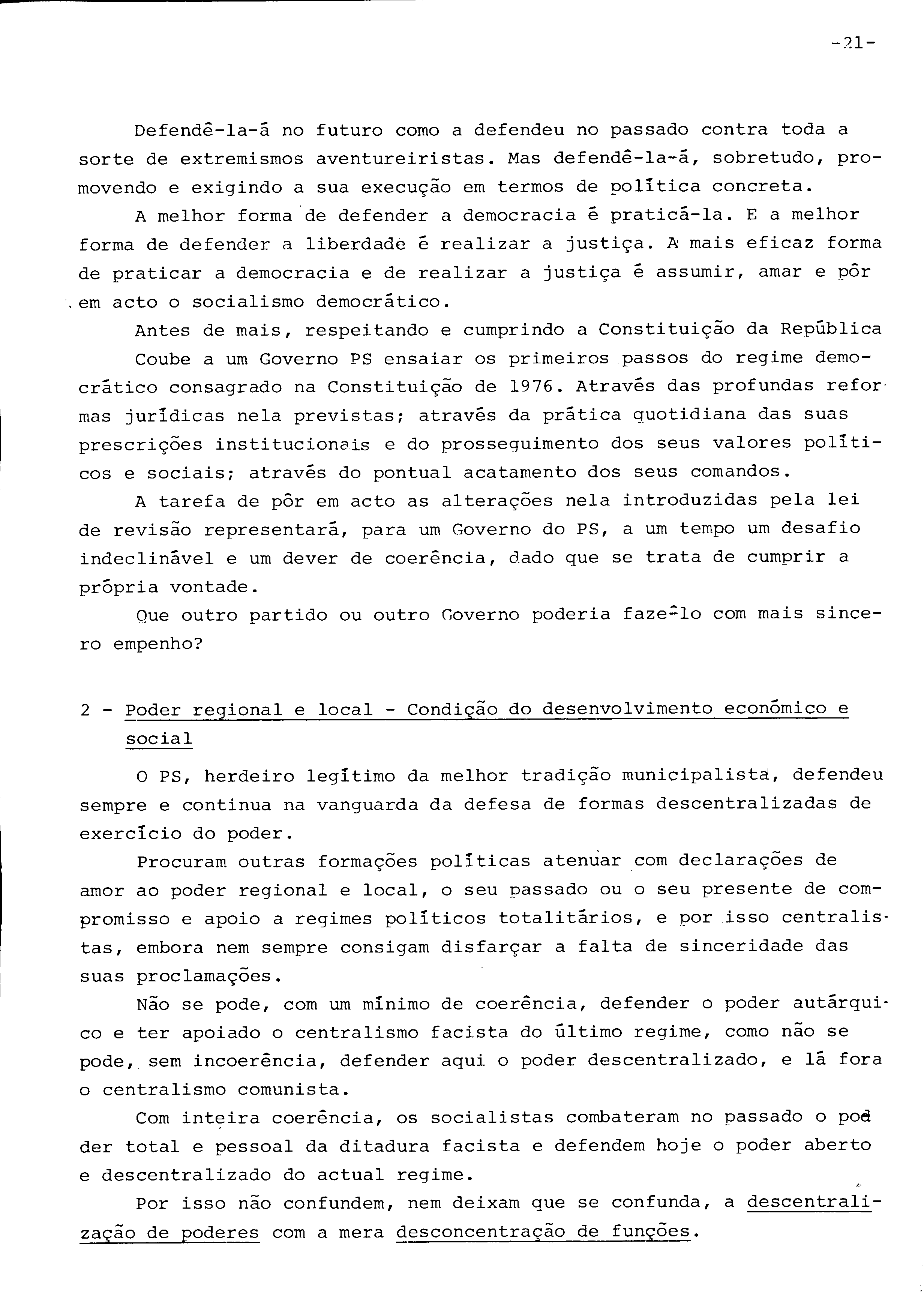 -21-

Defendê-la-á no futuro como a defendeu no passado contra toda a sorte de extremismos aventureiristas. Mas defendê-la-á, sobretudo, promovendo e exigindo a sua execução em termos de política concreta.

A melhor forma de defender a democracia é praticá-la. E a melhor forma de defender a liberdade é realizar a justiça. A mais eficaz forma de praticar a democracia e de realizar a justiça é assumir, amar e pôr em acto o socialismo democrático.

Antes de mais, respeitando e cumprindo a Constituição da República

Coube a um Governo PS ensaiar os primeiros passos do regime democrático consagrado na Constituição de 1976. Através das profundas reformas jurídicas nela previstas; através da prática quotidiana das suas prescrições institucionais e do prosseguimento dos seus valores políticos e sociais; através do pontual acatamento dos seus comandos.

A tarefa de pôr em acto as alterações nela introduzidas pela lei de revisão representará, para um Governo do PS, a um tempo um desafio indeclinável e um dever de coerência, dado que se trata de cumprir a própria vontade.

Que outro partido ou outro Governo poderia faze-lo com mais sincero empenho?

2 - Poder regional e local - Condição do desenvolvimento económico e social

O PS, herdeiro legítimo da melhor tradição municipalista, defendeu sempre e continua na vanguarda da defesa de formas descentralizadas de exercício do poder.

Procuram outras formações políticas atenuar com declarações de amor ao poder regional e local, o seu passado ou o seu presente de compromisso e apoio a regimes políticos totalitários, e por isso centralistas, embora nem sempre consigam disfarçar a falta de sinceridade das suas proclamações.

Não se pode, com um mínimo de coerência, defender o poder autárquico e ter apoiado o centralismo facista do último regime, como não se pode, sem incoerência, defender aqui o poder descentralizado, e lá fora o centralismo comunista.

Com inteira coerência, os socialistas combateram no passado o poder total e pessoal da ditadura facista e defendem hoje o poder aberto e descentralizado do actual regime.

Por isso não confundem, nem deixam que se confunda, a descentralização de poderes com a mera desconcentração de funções.